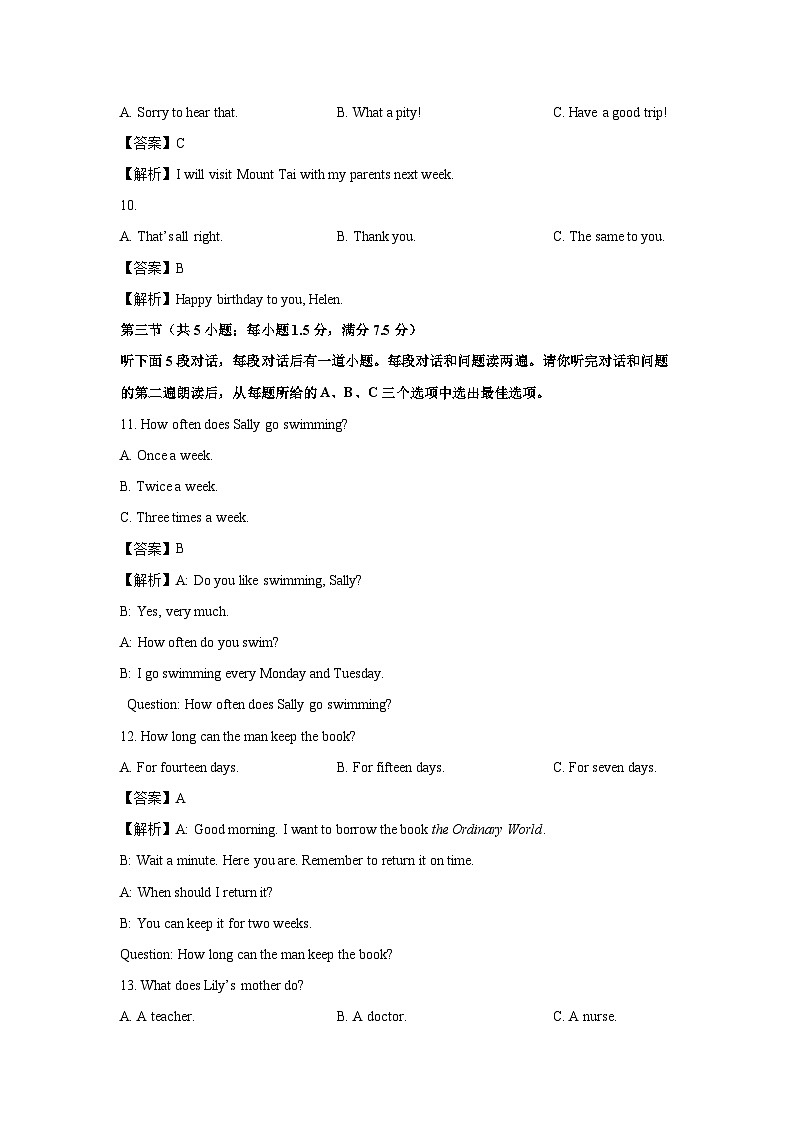 A. Sorry to hear that.　　B. What a pity!　　C. Have a good trip!

【答案】C

【解析】I will visit Mount Tai with my parents next week.

10.

A. That's all right.　　B. Thank you.　　C. The same to you.

【答案】B

【解析】Happy birthday to you, Helen.

第三节（共 5 小题；每小题 1.5 分，满分 7.5 分）

听下面 5 段对话，每段对话后有一道小题。每段对话和问题读两遍。请你听完对话和问题的第二遍朗读后，从每题所给的 A、B、C 三个选项中选出最佳选项。

11. How often does Sally go swimming?

A. Once a week.

B. Twice a week.

C. Three times a week.

【答案】B

【解析】A: Do you like swimming, Sally?

B: Yes, very much.

A: How often do you swim?

B: I go swimming every Monday and Tuesday.

Question: How often does Sally go swimming?

12. How long can the man keep the book?

A. For fourteen days.　　B. For fifteen days.　　C. For seven days.

【答案】A

【解析】A: Good morning. I want to borrow the book the Ordinary World.

B: Wait a minute. Here you are. Remember to return it on time.

A: When should I return it?

B: You can keep it for two weeks.

Question: How long can the man keep the book?

13. What does Lily's mother do?

A. A teacher.　　B. A doctor.　　C. A nurse.